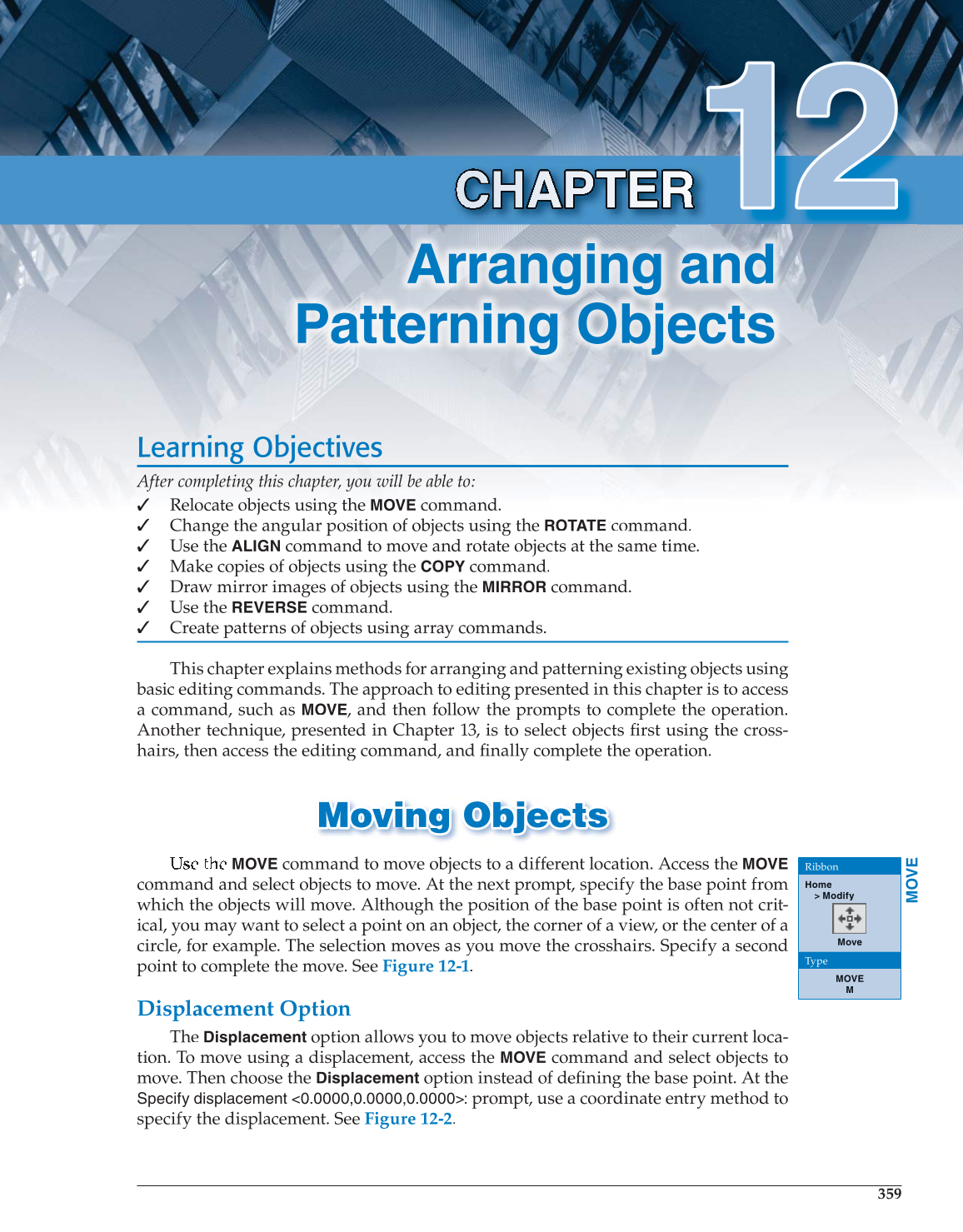 CHAPTER 12

Arranging and Patterning Objects

Learning Objectives

After completing this chapter, you will be able to:

✓ Relocate objects using the MOVE command.
✓ Change the angular position of objects using the ROTATE command.
✓ Use the ALIGN command to move and rotate objects at the same time.
✓ Make copies of objects using the COPY command.
✓ Draw mirror images of objects using the MIRROR command.
✓ Use the REVERSE command.
✓ Create patterns of objects using array commands.

This chapter explains methods for arranging and patterning existing objects using basic editing commands. The approach to editing presented in this chapter is to access a command, such as MOVE, and then follow the prompts to complete the operation. Another technique, presented in Chapter 13, is to select objects first using the crosshairs, then access the editing command, and finally complete the operation.

Moving Objects

Use the MOVE command to move objects to a different location. Access the MOVE command and select objects to move. At the next prompt, specify the base point from which the objects will move. Although the position of the base point is often not critical, you may want to select a point on an object, the corner of a view, or the center of a circle, for example. The selection moves as you move the crosshairs. Specify a second point to complete the move. See Figure 12-1.

Ribbon
Home
> Modify
Move
Type
MOVE
M

MOVE

Displacement Option

The Displacement option allows you to move objects relative to their current location. To move using a displacement, access the MOVE command and select objects to move. Then choose the Displacement option instead of defining the base point. At the Specify displacement <0.0000,0.0000,0.0000>: prompt, use a coordinate entry method to specify the displacement. See Figure 12-2.

359